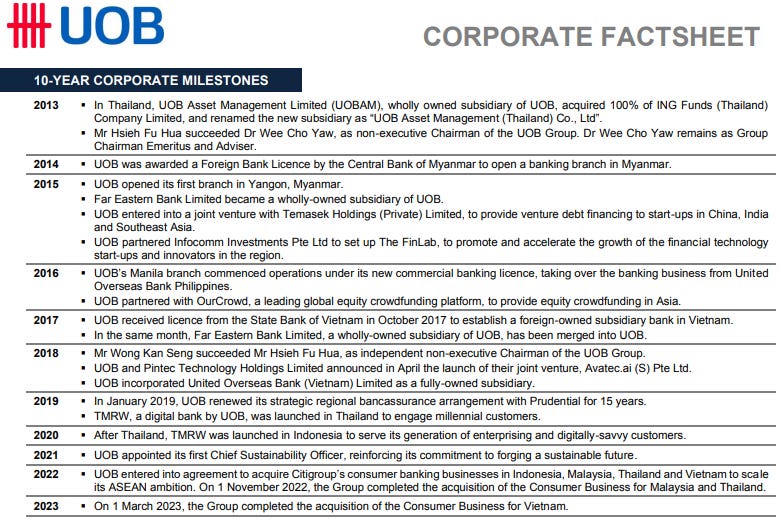 UOB

CORPORATE FACTSHEET

10-YEAR CORPORATE MILESTONES

| | |
|---|---|
| 2013 | ▪ In Thailand, UOB Asset Management Limited (UOBAM), wholly owned subsidiary of UOB, acquired 100% of ING Funds (Thailand) Company Limited, and renamed the new subsidiary as "UOB Asset Management (Thailand) Co., Ltd". ▪ Mr Hsieh Fu Hua succeeded Dr Wee Cho Yaw, as non-executive Chairman of the UOB Group. Dr Wee Cho Yaw remains as Group Chairman Emeritus and Adviser. |
| 2014 | ▪ UOB was awarded a Foreign Bank Licence by the Central Bank of Myanmar to open a banking branch in Myanmar. |
| 2015 | ▪ UOB opened its first branch in Yangon, Myanmar. ▪ Far Eastern Bank Limited became a wholly-owned subsidiary of UOB. ▪ UOB entered into a joint venture with Temasek Holdings (Private) Limited, to provide venture debt financing to start-ups in China, India and Southeast Asia. ▪ UOB partnered Infocomm Investments Pte Ltd to set up The FinLab, to promote and accelerate the growth of the financial technology start-ups and innovators in the region. |
| 2016 | ▪ UOB's Manila branch commenced operations under its new commercial banking licence, taking over the banking business from United Overseas Bank Philippines. ▪ UOB partnered with OurCrowd, a leading global equity crowdfunding platform, to provide equity crowdfunding in Asia. |
| 2017 | ▪ UOB received licence from the State Bank of Vietnam in October 2017 to establish a foreign-owned subsidiary bank in Vietnam. ▪ In the same month, Far Eastern Bank Limited, a wholly-owned subsidiary of UOB, has been merged into UOB. |
| 2018 | ▪ Mr Wong Kan Seng succeeded Mr Hsieh Fu Hua, as independent non-executive Chairman of the UOB Group. ▪ UOB and Pintec Technology Holdings Limited announced in April the launch of their joint venture, Avatec.ai (S) Pte Ltd. ▪ UOB incorporated United Overseas Bank (Vietnam) Limited as a fully-owned subsidiary. |
| 2019 | ▪ In January 2019, UOB renewed its strategic regional bancassurance arrangement with Prudential for 15 years. ▪ TMRW, a digital bank by UOB, was launched in Thailand to engage millennial customers. |
| 2020 | ▪ After Thailand, TMRW was launched in Indonesia to serve its generation of enterprising and digitally-savvy customers. |
| 2021 | ▪ UOB appointed its first Chief Sustainability Officer, reinforcing its commitment to forging a sustainable future. |
| 2022 | ▪ UOB entered into agreement to acquire Citigroup's consumer banking businesses in Indonesia, Malaysia, Thailand and Vietnam to scale its ASEAN ambition. On 1 November 2022, the Group completed the acquisition of the Consumer Business for Malaysia and Thailand. |
| 2023 | ▪ On 1 March 2023, the Group completed the acquisition of the Consumer Business for Vietnam. |